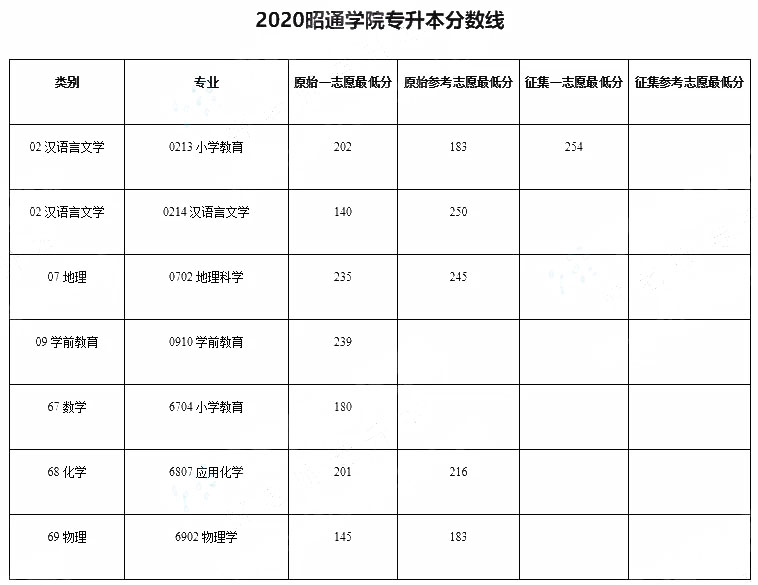 2020昭通学院专升本分数线

| 类别 | 专业 | 原始一志愿最低分 | 原始参考志愿最低分 | 征集一志愿最低分 | 征集参考志愿最低分 |
|---|---|---|---|---|---|
| 02 汉语言文学 | 0213 小学教育 | 202 | 183 | 254 | |
| 02 汉语言文学 | 0214 汉语言文学 | 140 | 250 | | |
| 07 地理 | 0702 地理科学 | 235 | 245 | | |
| 09 学前教育 | 0910 学前教育 | 239 | | | |
| 67 数学 | 6704 小学教育 | 180 | | | |
| 68 化学 | 6807 应用化学 | 201 | 216 | | |
| 69 物理 | 6902 物理学 | 145 | 183 | | |